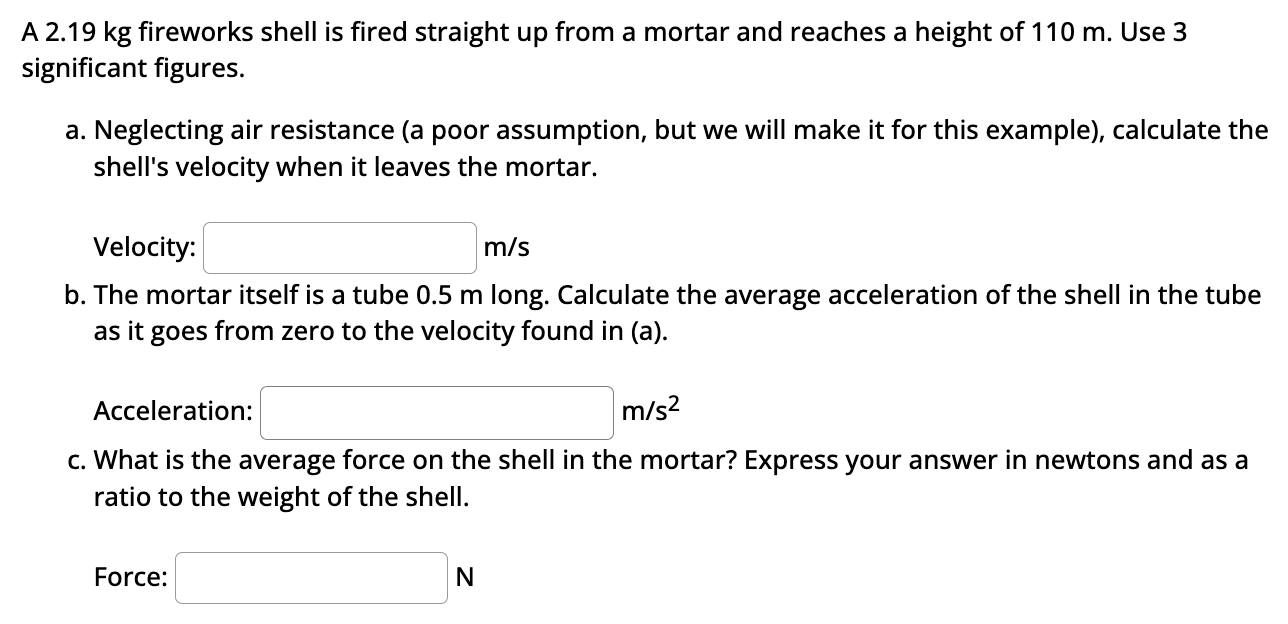 A 2.19 kg fireworks shell is fired straight up from a mortar and reaches a height of 110 m. Use 3 significant figures.

a. Neglecting air resistance (a poor assumption, but we will make it for this example), calculate the shell's velocity when it leaves the mortar.

Velocity: m/s

b. The mortar itself is a tube 0.5 m long. Calculate the average acceleration of the shell in the tube as it goes from zero to the velocity found in (a).

Acceleration: $m/s^2$

c. What is the average force on the shell in the mortar? Express your answer in newtons and as a ratio to the weight of the shell.

Force: N